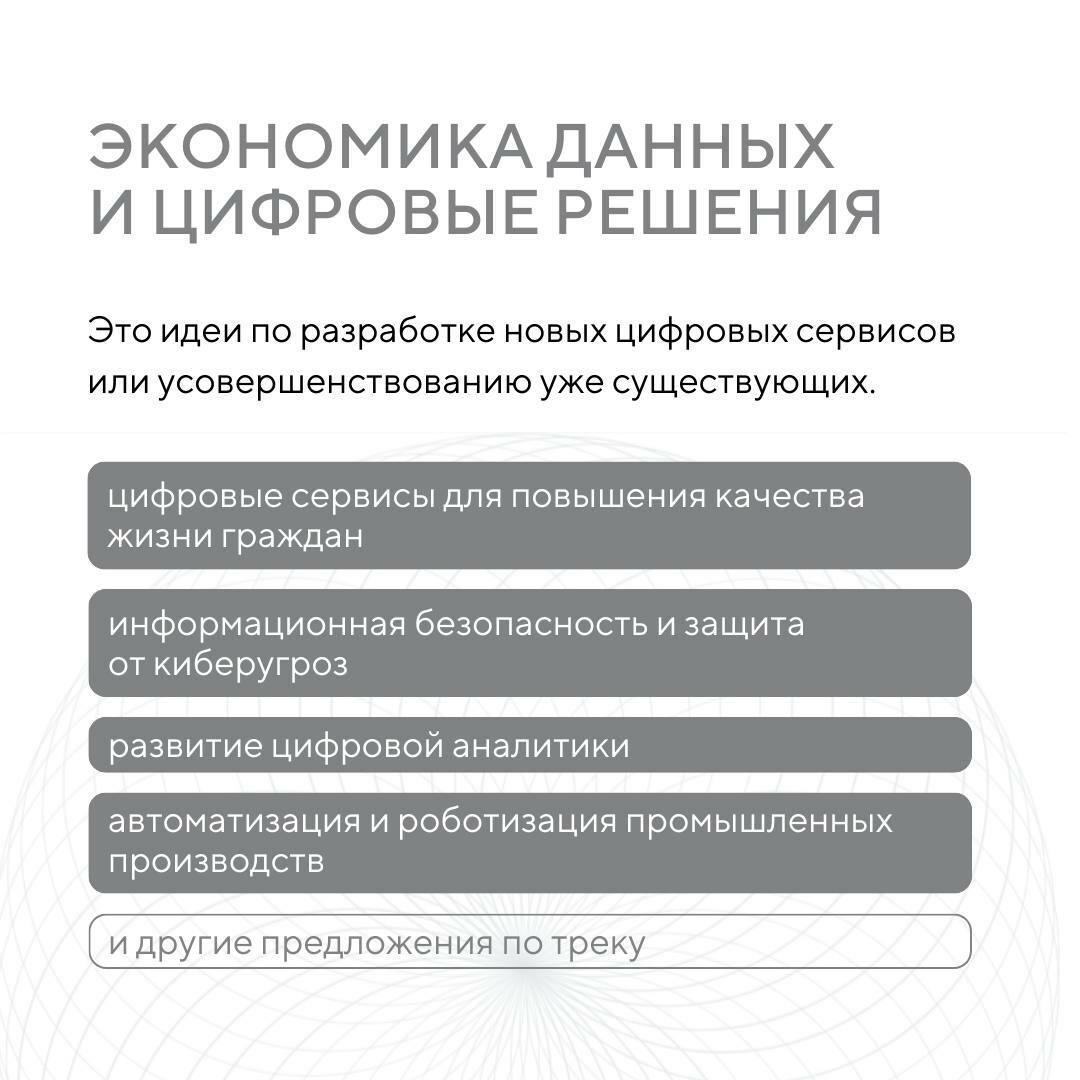 ЭКОНОМИКА ДАННЫХ И ЦИФРОВЫЕ РЕШЕНИЯ

Это идеи по разработке новых цифровых сервисов или усовершенствованию уже существующих.

цифровые сервисы для повышения качества жизни граждан

информационная безопасность и защита от киберугроз

развитие цифровой аналитики

автоматизация и роботизация промышленных производств

и другие предложения по треку